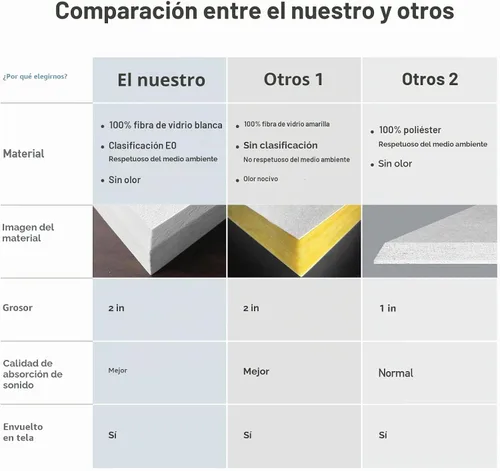 Comparación entre el nuestro y otros

| ¿Por qué elegirnos? | El nuestro | Otros 1 | Otros 2 |
|---|---|---|---|
| Material | • 100% fibra de vidrio blanca • Clasificación E0 Respetuoso del medio ambiente • Sin olor | • 100% fibra de vidrio amarilla • Sin clasificación No respetuoso del medio ambiente • Olor nocivo | • 100% poliéster Respetuoso del medio ambiente • Sin olor |
| Imagen del material | | | |
| Grosor | 2 in | 2 in | 1 in |
| Calidad de absorción de sonido | Mejor | Mejor | Normal |
| Envuelto en tela | Sí | Sí | Sí |